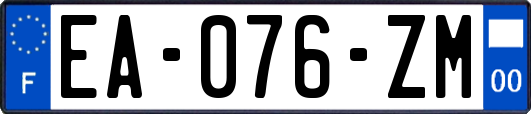 F
EA-076-ZM
00